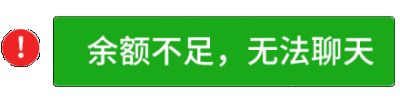 !

余额不足，无法聊天